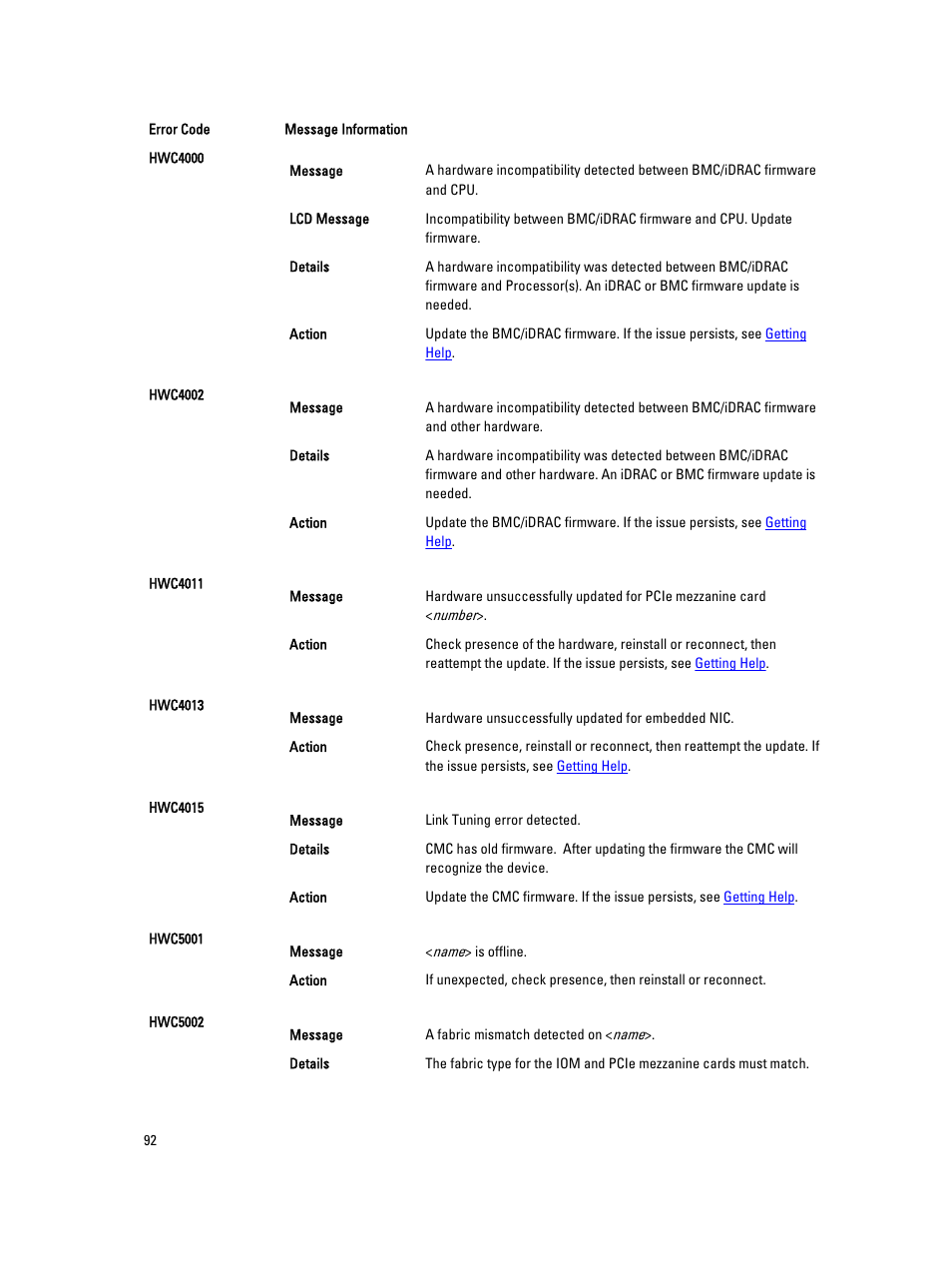 | Error Code | Message Information | |
|---|---|---|
| HWC4000 | Message | A hardware incompatibility detected between BMC/iDRAC firmware and CPU. |
| | LCD Message | Incompatibility between BMC/iDRAC firmware and CPU. Update firmware. |
| | Details | A hardware incompatibility was detected between BMC/iDRAC firmware and Processor(s). An iDRAC or BMC firmware update is needed. |
| | Action | Update the BMC/iDRAC firmware. If the issue persists, see Getting Help. |
| HWC4002 | Message | A hardware incompatibility detected between BMC/iDRAC firmware and other hardware. |
| | Details | A hardware incompatibility was detected between BMC/iDRAC firmware and other hardware. An iDRAC or BMC firmware update is needed. |
| | Action | Update the BMC/iDRAC firmware. If the issue persists, see Getting Help. |
| HWC4011 | Message | Hardware unsuccessfully updated for PCIe mezzanine card <number>. |
| | Action | Check presence of the hardware, reinstall or reconnect, then reattempt the update. If the issue persists, see Getting Help. |
| HWC4013 | Message | Hardware unsuccessfully updated for embedded NIC. |
| | Action | Check presence, reinstall or reconnect, then reattempt the update. If the issue persists, see Getting Help. |
| HWC4015 | Message | Link Tuning error detected. |
| | Details | CMC has old firmware. After updating the firmware the CMC will recognize the device. |
| | Action | Update the CMC firmware. If the issue persists, see Getting Help. |
| HWC5001 | Message | <name> is offline. |
| | Action | If unexpected, check presence, then reinstall or reconnect. |
| HWC5002 | Message | A fabric mismatch detected on <name>. |
| | Details | The fabric type for the IOM and PCIe mezzanine cards must match. |

92